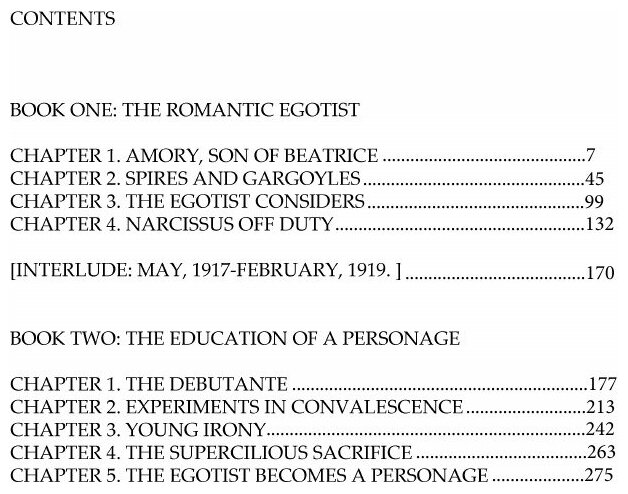 CONTENTS

BOOK ONE: THE ROMANTIC EGOTIST

CHAPTER 1. AMORY, SON OF BEATRICE 7
CHAPTER 2. SPIRES AND GARGOYLES 45
CHAPTER 3. THE EGOTIST CONSIDERS 99
CHAPTER 4. NARCISSUS OFF DUTY 132

[INTERLUDE: MAY, 1917-FEBRUARY, 1919. ] 170

BOOK TWO: THE EDUCATION OF A PERSONAGE

CHAPTER 1. THE DEBUTANTE 177
CHAPTER 2. EXPERIMENTS IN CONVALESCENCE 213
CHAPTER 3. YOUNG IRONY 242
CHAPTER 4. THE SUPERCILIOUS SACRIFICE 263
CHAPTER 5. THE EGOTIST BECOMES A PERSONAGE 275